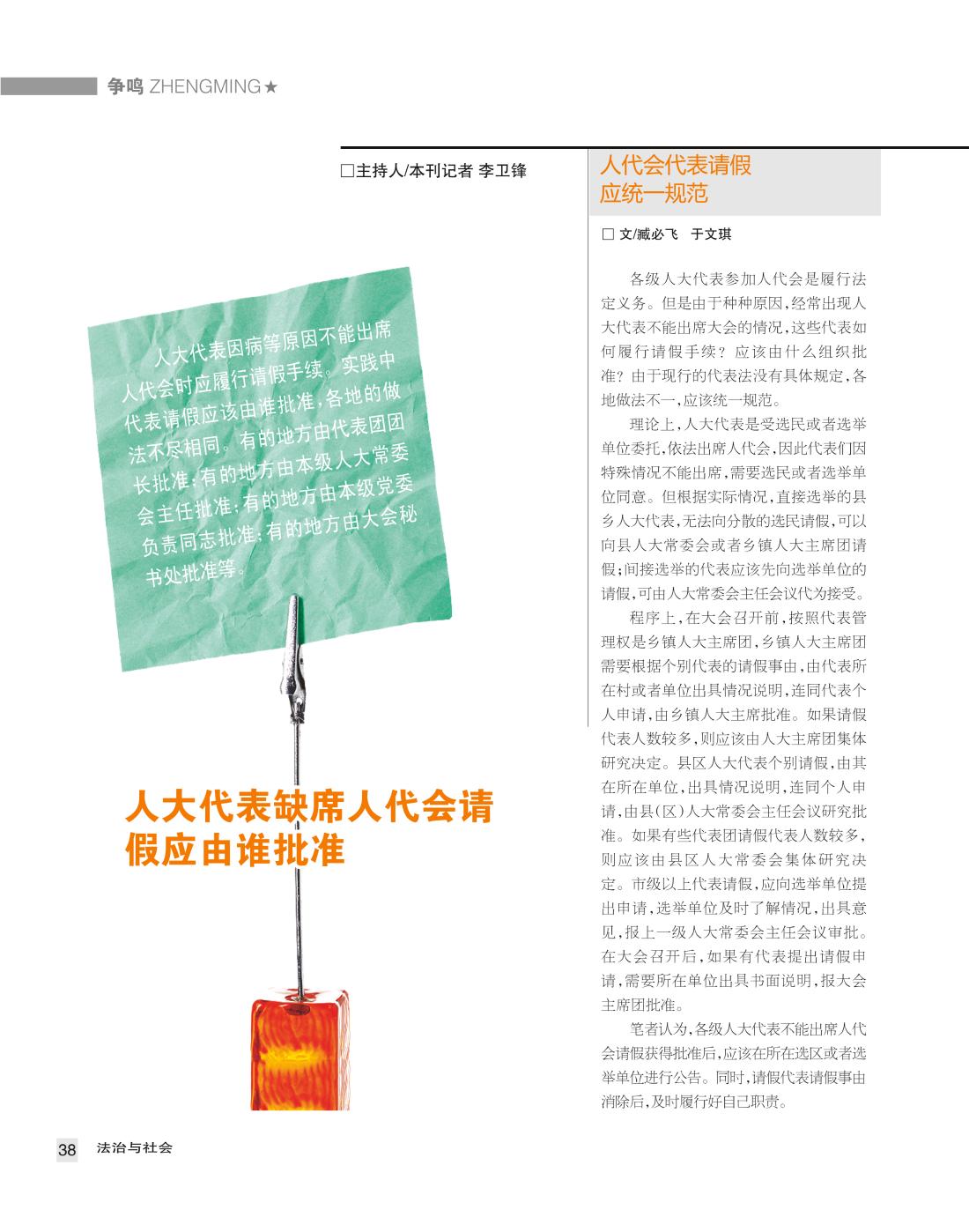 争鸣 ZHENGMING★

□主持人/本刊记者 李卫锋

人大代表因病等原因不能出席人代会时应履行请假手续。实践中代表请假应该由谁批准，各地的做法不尽相同。有的地方由代表团团长批准；有的地方由本级人大常委会主任批准；有的地方由本级党委负责同志批准；有的地方由大会秘书处批准等。

人大代表缺席人代会请假应由谁批准

人代会代表请假应统一规范

□ 文/臧必飞　于文琪

各级人大代表参加人代会是履行法定义务。但是由于种种原因，经常出现人大代表不能出席大会的情况，这些代表如何履行请假手续？应该由什么组织批准？由于现行的代表法没有具体规定，各地做法不一，应该统一规范。

理论上，人大代表是受选民或者选举单位委托，依法出席人代会，因此代表们因特殊情况不能出席，需要选民或者选举单位同意。但根据实际情况，直接选举的县乡人大代表，无法向分散的选民请假，可以向县人大常委会或者乡镇人大主席团请假；间接选举的代表应该先向选举单位的请假，可由人大常委会主任会议代为接受。

程序上，在大会召开前，按照代表管理权是乡镇人大主席团，乡镇人大主席团需要根据个别代表的请假事由，由代表所在村或者单位出具情况说明，连同代表个人申请，由乡镇人大主席批准。如果请假代表人数较多，则应该由人大主席团集体研究决定。县区人大代表个别请假，由其在所在单位，出具情况说明，连同个人申请，由县（区）人大常委会主任会议研究批准。如果有些代表团请假代表人数较多，则应该由县区人大常委会集体研究决定。市级以上代表请假，应向选举单位提出申请，选举单位及时了解情况，出具意见，报上一级人大常委会主任会议审批。在大会召开后，如果有代表提出请假申请，需要所在单位出具书面说明，报大会主席团批准。

笔者认为，各级人大代表不能出席人代会请假获得批准后，应该在所在选区或者选举单位进行公告。同时，请假代表请假事由消除后，及时履行好自己职责。

38　法治与社会